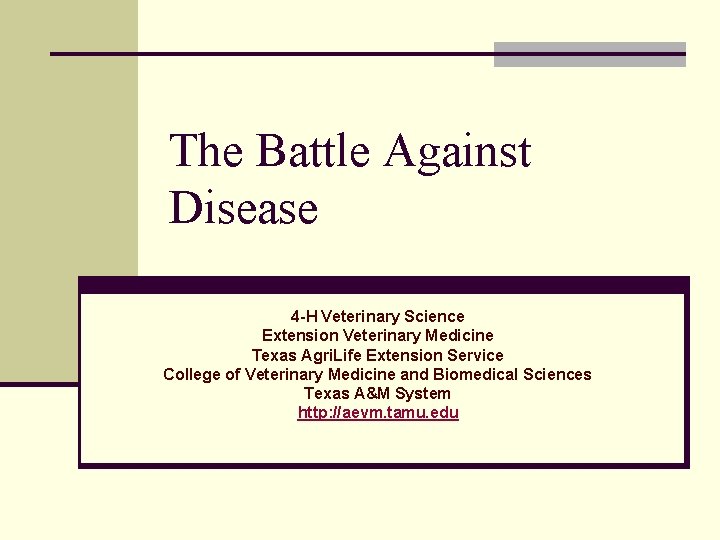 The Battle Against Disease

4-H Veterinary Science
Extension Veterinary Medicine
Texas AgriLife Extension Service
College of Veterinary Medicine and Biomedical Sciences
Texas A&M System
http://aevm.tamu.edu